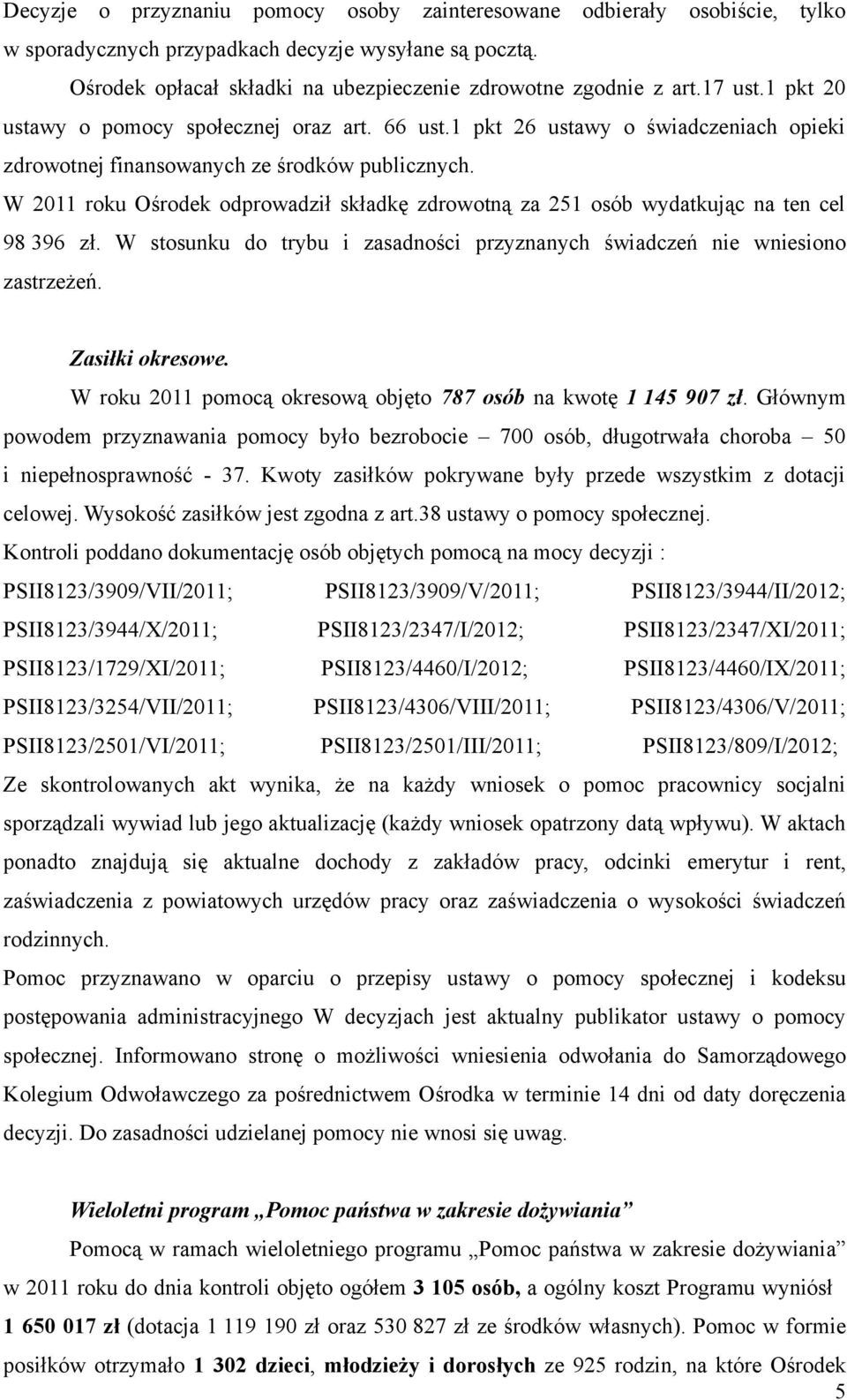 Decyzje o przyznaniu pomocy osoby zainteresowane odbierały osobiście, tylko w sporadycznych przypadkach decyzje wysyłane są pocztą.

Ośrodek opłacał składki na ubezpieczenie zdrowotne zgodnie z art.17 ust.1 pkt 20 ustawy o pomocy społecznej oraz art. 66 ust.1 pkt 26 ustawy o świadczeniach opieki zdrowotnej finansowanych ze środków publicznych.

W 2011 roku Ośrodek odprowadził składkę zdrowotną za 251 osób wydatkując na ten cel 98 396 zł. W stosunku do trybu i zasadności przyznanych świadczeń nie wniesiono zastrzeżeń.

Zasiłki okresowe.

W roku 2011 pomocą okresową objęto 787 osób na kwotę 1 145 907 zł. Głównym powodem przyznawania pomocy było bezrobocie – 700 osób, długotrwała choroba – 50 i niepełnosprawność - 37. Kwoty zasiłków pokrywane były przede wszystkim z dotacji celowej. Wysokość zasiłków jest zgodna z art.38 ustawy o pomocy społecznej.

Kontroli poddano dokumentację osób objętych pomocą na mocy decyzji :

PSII8123/3909/VII/2011; PSII8123/3909/V/2011; PSII8123/3944/II/2012; PSII8123/3944/X/2011; PSII8123/2347/I/2012; PSII8123/2347/XI/2011; PSII8123/1729/XI/2011; PSII8123/4460/I/2012; PSII8123/4460/IX/2011; PSII8123/3254/VII/2011; PSII8123/4306/VIII/2011; PSII8123/4306/V/2011; PSII8123/2501/VI/2011; PSII8123/2501/III/2011; PSII8123/809/I/2012;

Ze skontrolowanych akt wynika, że na każdy wniosek o pomoc pracownicy socjalni sporządzali wywiad lub jego aktualizację (każdy wniosek opatrzony datą wpływu). W aktach ponadto znajdują się aktualne dochody z zakładów pracy, odcinki emerytur i rent, zaświadczenia z powiatowych urzędów pracy oraz zaświadczenia o wysokości świadczeń rodzinnych.

Pomoc przyznawano w oparciu o przepisy ustawy o pomocy społecznej i kodeksu postępowania administracyjnego W decyzjach jest aktualny publikator ustawy o pomocy społecznej. Informowano stronę o możliwości wniesienia odwołania do Samorządowego Kolegium Odwoławczego za pośrednictwem Ośrodka w terminie 14 dni od daty doręczenia decyzji. Do zasadności udzielanej pomocy nie wnosi się uwag.

Wieloletni program „Pomoc państwa w zakresie dożywiania”

Pomocą w ramach wieloletniego programu „Pomoc państwa w zakresie dożywiania” w 2011 roku do dnia kontroli objęto ogółem 3 105 osób, a ogólny koszt Programu wyniósł 1 650 017 zł (dotacja 1 119 190 zł oraz 530 827 zł ze środków własnych). Pomoc w formie posiłków otrzymało 1 302 dzieci, młodzieży i dorosłych ze 925 rodzin, na które Ośrodek

5